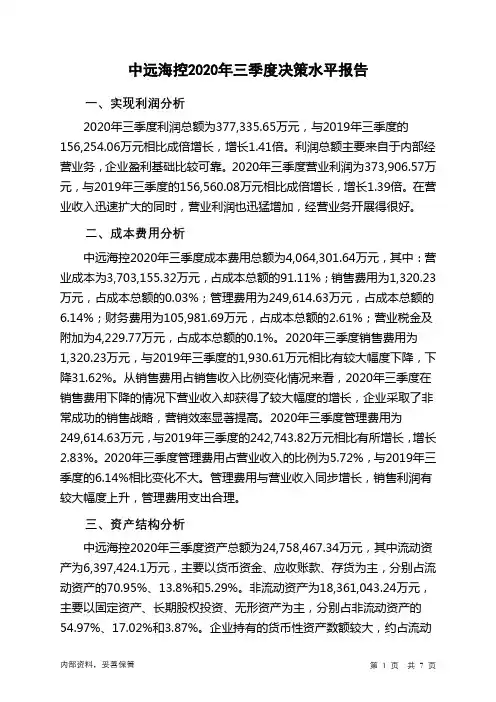 中远海控2020年三季度决策水平报告

一、实现利润分析

2020年三季度利润总额为377,335.65万元，与2019年三季度的156,254.06万元相比成倍增长，增长1.41倍。利润总额主要来自于内部经营业务，企业盈利基础比较可靠。2020年三季度营业利润为373,906.57万元，与2019年三季度的156,560.08万元相比成倍增长，增长1.39倍。在营业收入迅速扩大的同时，营业利润也迅猛增加，经营业务开展得很好。

二、成本费用分析

中远海控2020年三季度成本费用总额为4,064,301.64万元，其中：营业成本为3,703,155.32万元，占成本总额的91.11%；销售费用为1,320.23万元，占成本总额的0.03%；管理费用为249,614.63万元，占成本总额的6.14%；财务费用为105,981.69万元，占成本总额的2.61%；营业税金及附加为4,229.77万元，占成本总额的0.1%。2020年三季度销售费用为1,320.23万元，与2019年三季度的1,930.61万元相比有较大幅度下降，下降31.62%。从销售费用占销售收入比例变化情况来看，2020年三季度在销售费用下降的情况下营业收入却获得了较大幅度的增长，企业采取了非常成功的销售战略，营销效率显著提高。2020年三季度管理费用为249,614.63万元，与2019年三季度的242,743.82万元相比有所增长，增长2.83%。2020年三季度管理费用占营业收入的比例为5.72%，与2019年三季度的6.14%相比变化不大。管理费用与营业收入同步增长，销售利润有较大幅度上升，管理费用支出合理。

三、资产结构分析

中远海控2020年三季度资产总额为24,758,467.34万元，其中流动资产为6,397,424.1万元，主要以货币资金、应收账款、存货为主，分别占流动资产的70.95%、13.8%和5.29%。非流动资产为18,361,043.24万元，主要以固定资产、长期股权投资、无形资产为主，分别占非流动资产的54.97%、17.02%和3.87%。企业持有的货币性资产数额较大，约占流动

内部资料，妥善保管

第 1 页 共 7 页